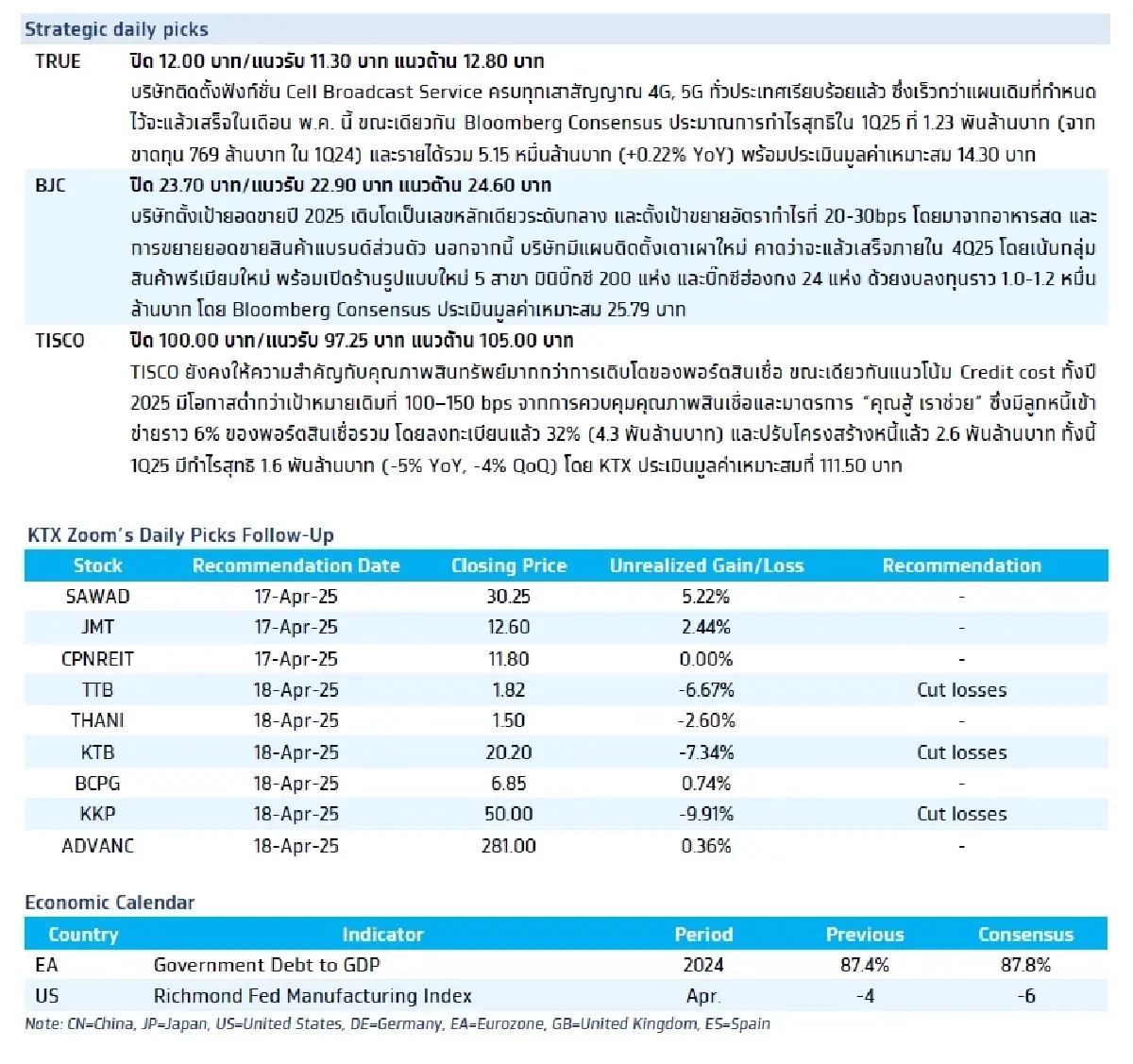 Strategic daily picks

TRUE
ปิด 12.00 บาท/แนวรับ 11.30 บาท แนวต้าน 12.80 บาท
บริษัทติดตั้งฟังก์ชั่น Cell Broadcast Service ครบทุกเสาสัญญาณ 4G, 5G ทั่วประเทศเรียบร้อยแล้ว ซึ่งเร็วกว่าแผนเดิมที่กำหนดไว้จะแล้วเสร็จในเดือน พ.ค. นี้ ขณะเดียวกัน Bloomberg Consensus ประมาณการกำไรสุทธิใน 1Q25 ที่ 1.23 พันล้านบาท (จากขาดทุน 769 ล้านบาท ใน 1Q24) และรายได้รวม 5.15 หมื่นล้านบาท (+0.22% YoY) พร้อมประเมินมูลค่าเหมาะสม 14.30 บาท

BJC
ปิด 23.70 บาท/แนวรับ 22.90 บาท แนวต้าน 24.60 บาท
บริษัทตั้งเป้ายอดขายปี 2025 เติบโตเป็นเลขหลักเดียวระดับกลาง และตั้งเป้าขยายอัตรากำไรที่ 20-30bps โดยมาจากอาหารสด และการขยายยอดขายสินค้าแบรนด์ส่วนตัว นอกจากนี้ บริษัทมีแผนติดตั้งเตาเผาใหม่ คาดว่าจะแล้วเสร็จภายใน 4Q25 โดยเน้นกลุ่มสินค้าพรีเมียมใหม่ พร้อมเปิดร้านรูปแบบใหม่ 5 สาขา มินิบิ๊กซี 200 แห่ง และบิ๊กซีฮ่องกง 24 แห่ง ด้วยงบลงทุนราว 1.0-1.2 หมื่นล้านบาท โดย Bloomberg Consensus ประเมินมูลค่าเหมาะสม 25.79 บาท

TISCO
ปิด 100.00 บาท/แนวรับ 97.25 บาท แนวต้าน 105.00 บาท
TISCO ยังคงให้ความสำคัญกับคุณภาพสินทรัพย์มากกว่าการเติบโตของพอร์ตสินเชื่อ ขณะเดียวกันแนวโน้ม Credit cost ทั้งปี 2025 มีโอกาสต่ำกว่าเป้าหมายเดิมที่ 100–150 bps จากการควบคุมคุณภาพสินเชื่อและมาตรการ "คุณสู้ เราช่วย" ซึ่งมีลูกหนี้เข้าข่ายราว 6% ของพอร์ตสินเชื่อรวม โดยลงทะเบียนแล้ว 32% (4.3 พันล้านบาท) และปรับโครงสร้างหนี้แล้ว 2.6 พันล้านบาท ทั้งนี้ 1Q25 มีกำไรสุทธิ 1.6 พันล้านบาท (-5% YoY, -4% QoQ) โดย KTX ประเมินมูลค่าเหมาะสมที่ 111.50 บาท

KTX Zoom's Daily Picks Follow-Up

| Stock | Recommendation Date | Closing Price | Unrealized Gain/Loss | Recommendation |
|---|---|---|---|---|
| SAWAD | 17-Apr-25 | 30.25 | 5.22% | - |
| JMT | 17-Apr-25 | 12.60 | 2.44% | - |
| CPNREIT | 17-Apr-25 | 11.80 | 0.00% | - |
| TTB | 18-Apr-25 | 1.82 | -6.67% | Cut losses |
| THANI | 18-Apr-25 | 1.50 | -2.60% | - |
| KTB | 18-Apr-25 | 20.20 | -7.34% | Cut losses |
| BCPG | 18-Apr-25 | 6.85 | 0.74% | - |
| KKP | 18-Apr-25 | 50.00 | -9.91% | Cut losses |
| ADVANC | 18-Apr-25 | 281.00 | 0.36% | - |

Economic Calendar

| Country | Indicator | Period | Previous | Consensus |
|---|---|---|---|---|
| EA | Government Debt to GDP | 2024 | 87.4% | 87.8% |
| US | Richmond Fed Manufacturing Index | Apr. | -4 | -6 |

Note: CN=China, JP=Japan, US=United States, DE=Germany, EA=Eurozone, GB=United Kingdom, ES=Spain